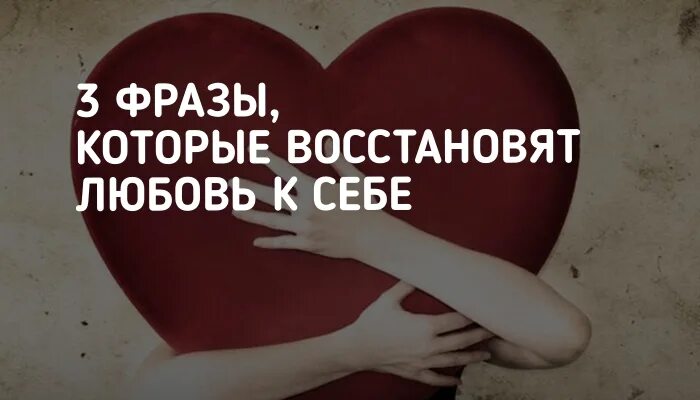 3 ФРАЗЫ,
КОТОРЫЕ ВОССТАНОВЯТ
ЛЮБОВЬ К СЕБЕ